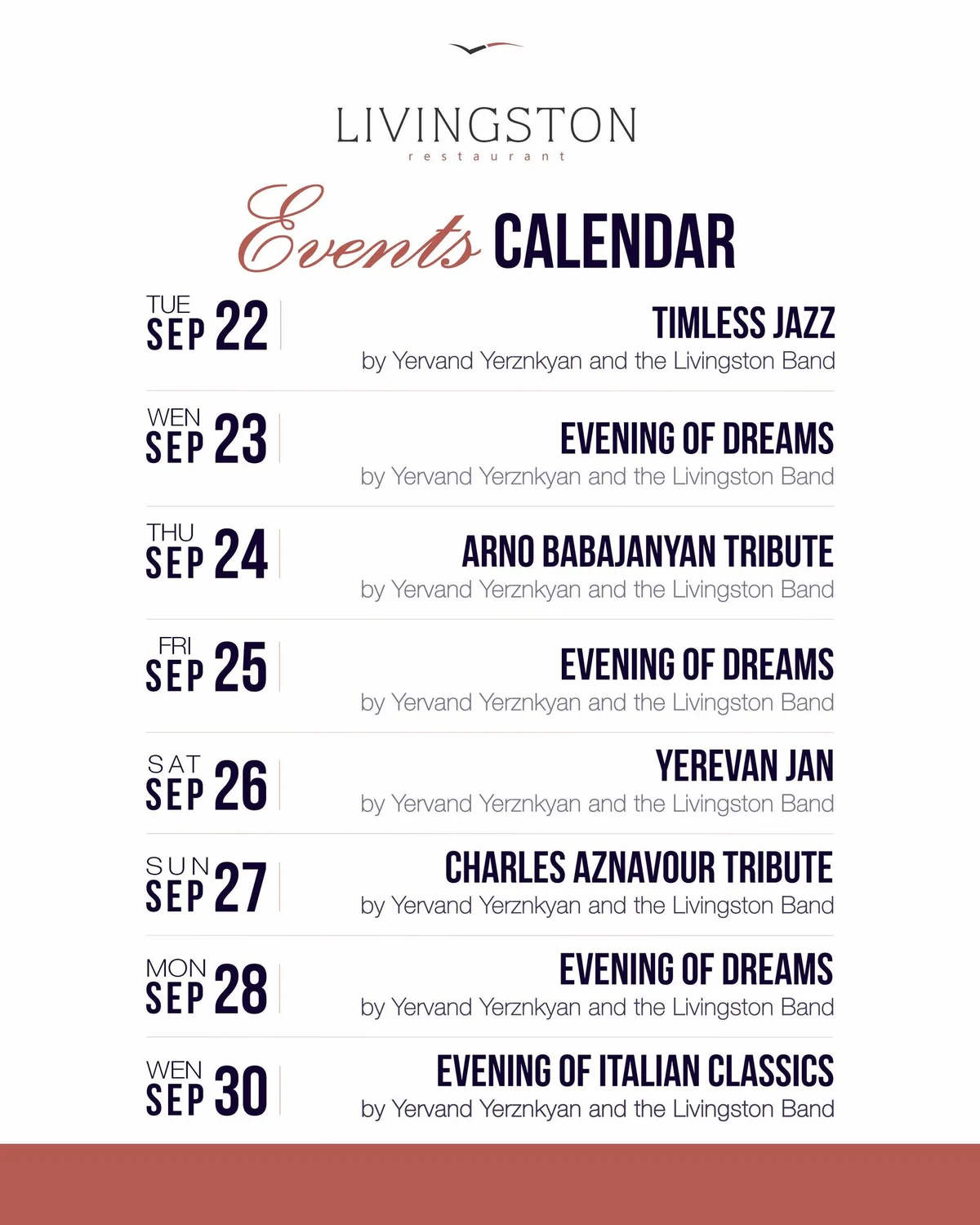 LIVINGSTON
restaurant

Events CALENDAR

TUE SEP 22
TIMLESS JAZZ
by Yervand Yerznkyan and the Livingston Band

WEN SEP 23
EVENING OF DREAMS
by Yervand Yerznkyan and the Livingston Band

THU SEP 24
ARNO BABAJANYAN TRIBUTE
by Yervand Yerznkyan and the Livingston Band

FRI SEP 25
EVENING OF DREAMS
by Yervand Yerznkyan and the Livingston Band

SAT SEP 26
YEREVAN JAN
by Yervand Yerznkyan and the Livingston Band

SUN SEP 27
CHARLES AZNAVOUR TRIBUTE
by Yervand Yerznkyan and the Livingston Band

MON SEP 28
EVENING OF DREAMS
by Yervand Yerznkyan and the Livingston Band

WEN SEP 30
EVENING OF ITALIAN CLASSICS
by Yervand Yerznkyan and the Livingston Band